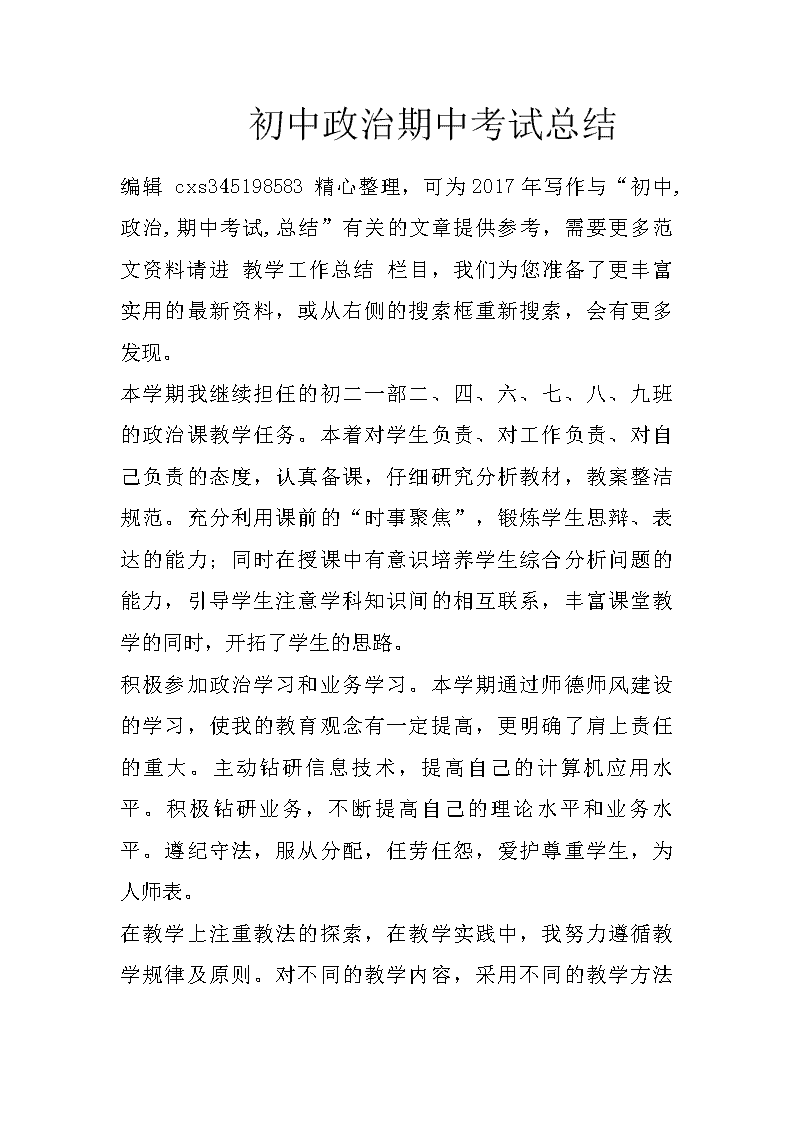 初中政治期中考试总结

编辑 cxs345198583 精心整理，可为2017年写作与“初中,政治,期中考试,总结”有关的文章提供参考，需要更多范文资料请进 教学工作总结 栏目，我们为您准备了更丰富实用的最新资料，或从右侧的搜索框重新搜索，会有更多发现。

本学期我继续担任的初二一部二、四、六、七、八、九班的政治课教学任务。本着对学生负责、对工作负责、对自己负责的态度，认真备课，仔细研究分析教材，教案整洁规范。充分利用课前的“时事聚焦”，锻炼学生思辩、表达的能力；同时在授课中有意识培养学生综合分析问题的能力，引导学生注意学科知识间的相互联系，丰富课堂教学的同时，开拓了学生的思路。

积极参加政治学习和业务学习。本学期通过师德师风建设的学习，使我的教育观念有一定提高，更明确了肩上责任的重大。主动钻研信息技术，提高自己的计算机应用水平。积极钻研业务，不断提高自己的理论水平和业务水平。遵纪守法，服从分配，任劳任怨，爱护尊重学生，为人师表。

在教学上注重教法的探索，在教学实践中，我努力遵循教学规律及原则。对不同的教学内容，采用不同的教学方法